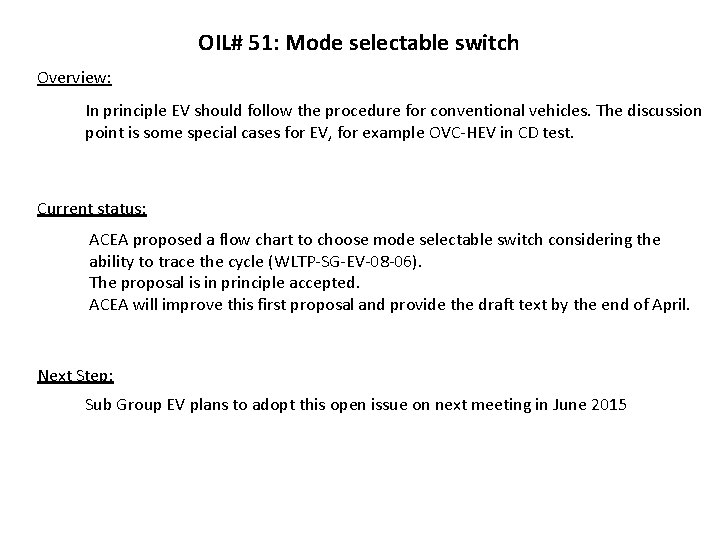 OIL# 51: Mode selectable switch

Overview:

In principle EV should follow the procedure for conventional vehicles. The discussion point is some special cases for EV, for example OVC-HEV in CD test.

Current status:

ACEA proposed a flow chart to choose mode selectable switch considering the ability to trace the cycle (WLTP-SG-EV-08-06).
The proposal is in principle accepted.
ACEA will improve this first proposal and provide the draft text by the end of April.

Next Step:

Sub Group EV plans to adopt this open issue on next meeting in June 2015